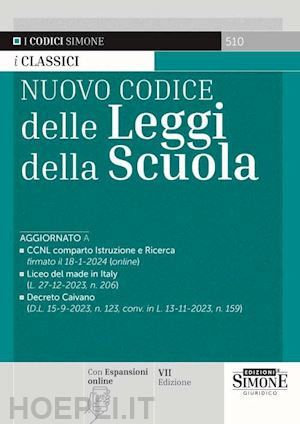 I CODICI SIMONE 510

i CLASSICI

NUOVO CODICE delle Leggi della Scuola

AGGIORNATO A

CCNL comparto Istruzione e Ricerca firmato il 18-1-2024 (online)

Liceo del made in Italy (L. 27-12-2023, n. 206)

Decreto Caivano (D.L. 15-9-2023, n. 123, conv. in L. 13-11-2023, n. 159)

Con Espansioni online

VII Edizione

EDIZIONI SIMONE GIURIDICO

HOEPLI.IT